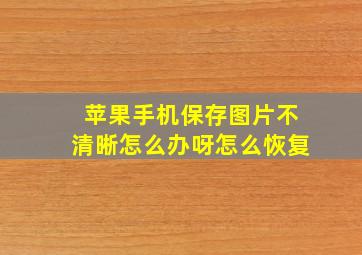 苹果手机保存图片不清晰怎么办呀怎么恢复